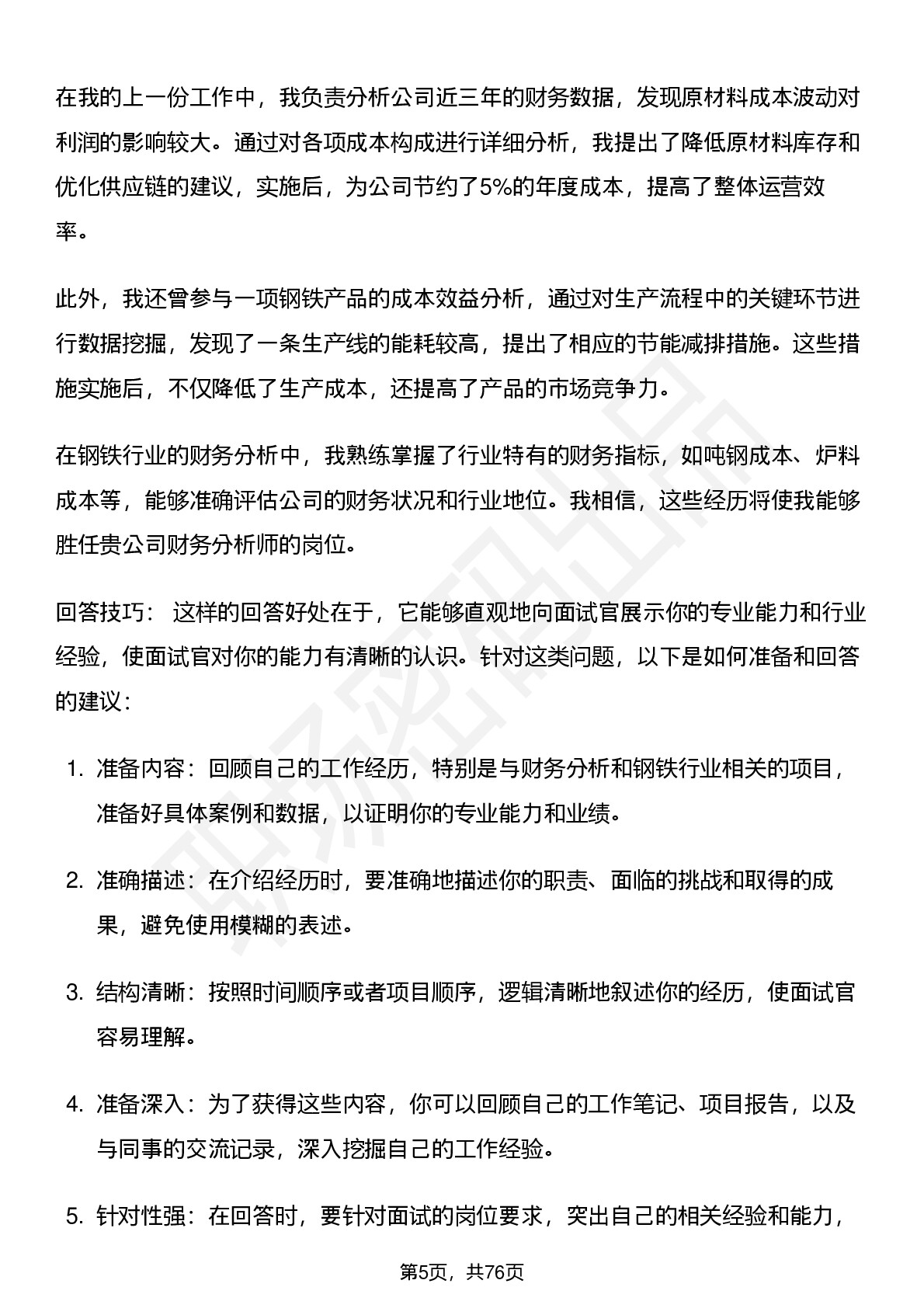 在我的上一份工作中，我负责分析公司近三年的财务数据，发现原材料成本波动对利润的影响较大。通过对各项成本构成进行详细分析，我提出了降低原材料库存和优化供应链的建议，实施后，为公司节约了5%的年度成本，提高了整体运营效率。

此外，我还曾参与一项钢铁产品的成本效益分析，通过对生产流程中的关键环节进行数据挖掘，发现了一条生产线的能耗较高，提出了相应的节能减排措施。这些措施实施后，不仅降低了生产成本，还提高了产品的市场竞争力。

在钢铁行业的财务分析中，我熟练掌握了行业特有的财务指标，如吨钢成本、炉料成本等，能够准确评估公司的财务状况和行业地位。我相信，这些经历将使我能够胜任贵公司财务分析师的岗位。

回答技巧： 这样的回答好处在于，它能够直观地向面试官展示你的专业能力和行业经验，使面试官对你的能力有清晰的认识。针对这类问题，以下是如何准备和回答的建议：

1. 准备内容：回顾自己的工作经历，特别是与财务分析和钢铁行业相关的项目，准备好具体案例和数据，以证明你的专业能力和业绩。

2. 准确描述：在介绍经历时，要准确地描述你的职责、面临的挑战和取得的成果，避免使用模糊的表述。

3. 结构清晰：按照时间顺序或者项目顺序，逻辑清晰地叙述你的经历，使面试官容易理解。

4. 准备深入：为了获得这些内容，你可以回顾自己的工作笔记、项目报告，以及与同事的交流记录，深入挖掘自己的工作经验。

5. 针对性强：在回答时，要针对面试的岗位要求，突出自己的相关经验和能力，

第5页，共76页